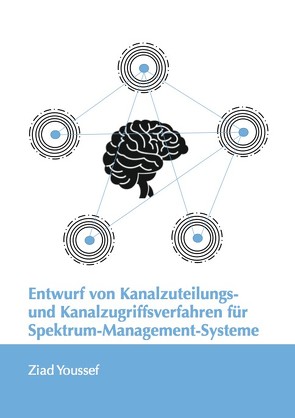 Entwurf von Kanalzuteilungs- und Kanalzugriffsverfahren für Spektrum-Management-Systeme

Ziad Youssef